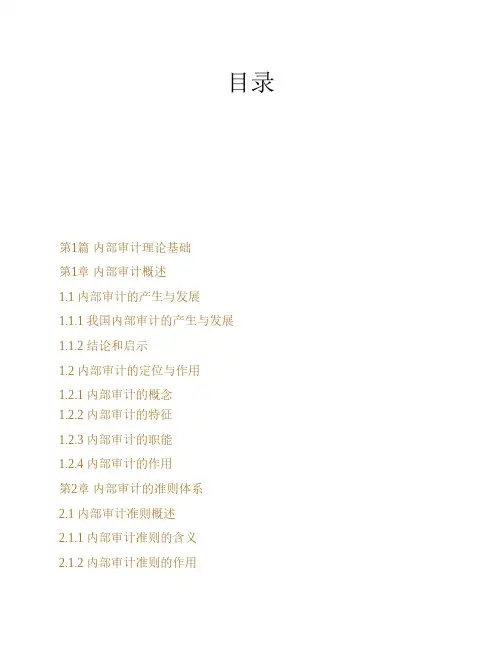 目录

第1篇 内部审计理论基础

第1章 内部审计概述

1.1 内部审计的产生与发展

1.1.1 我国内部审计的产生与发展

1.1.2 结论和启示

1.2 内部审计的定位与作用

1.2.1 内部审计的概念

1.2.2 内部审计的特征

1.2.3 内部审计的职能

1.2.4 内部审计的作用

第2章 内部审计的准则体系

2.1 内部审计准则概述

2.1.1 内部审计准则的含义

2.1.2 内部审计准则的作用